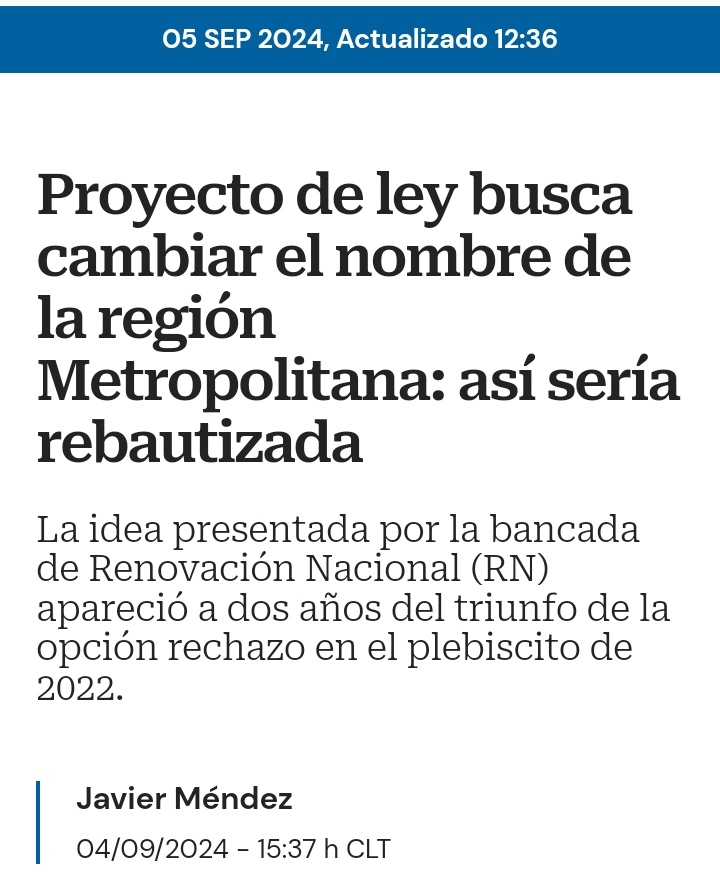 05 SEP 2024, Actualizado 12:36

Proyecto de ley busca cambiar el nombre de la región Metropolitana: así sería rebautizada

La idea presentada por la bancada de Renovación Nacional (RN) apareció a dos años del triunfo de la opción rechazo en el plebiscito de 2022.

Javier Méndez

04/09/2024 - 15:37 h CLT